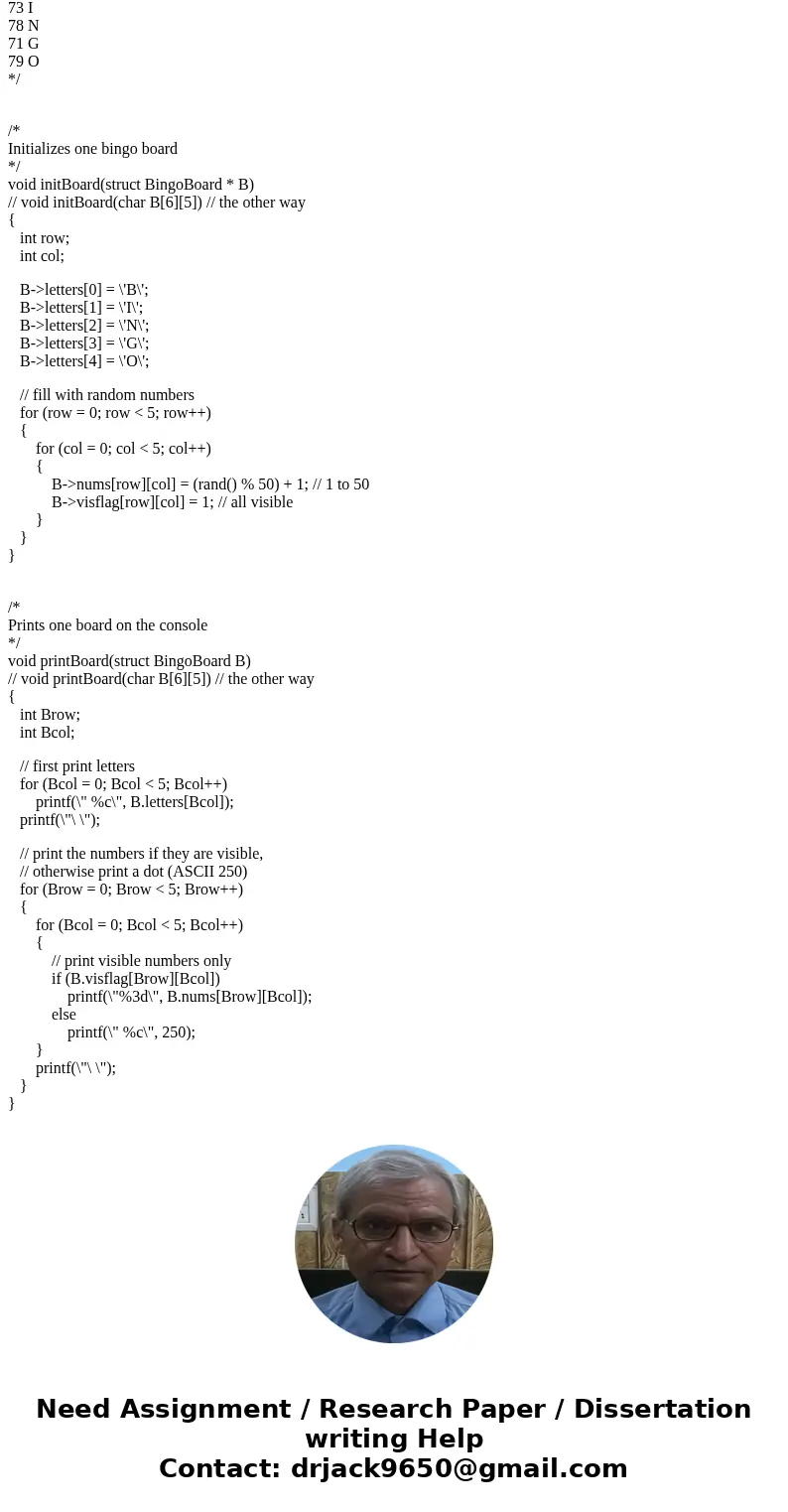 73 I
78 N
71 G
79 O
*/

/*
Initializes one bingo board
*/
void initBoard(struct BingoBoard * B)
// void initBoard(char B[6][5]) // the other way
{
int row;
int col;

B->letters[0] = \'B\';
B->letters[1] = \'I\';
B->letters[2] = \'N\';
B->letters[3] = \'G\';
B->letters[4] = \'O\';

// fill with random numbers
for (row = 0; row < 5; row++)
{
for (col = 0; col < 5; col++)
{
B->nums[row][col] = (rand() % 50) + 1; // 1 to 50
B->visflag[row][col] = 1; // all visible
}
}
}

/*
Prints one board on the console
*/
void printBoard(struct BingoBoard B)
// void printBoard(char B[6][5]) // the other way
{
int Brow;
int Bcol;

// first print letters
for (Bcol = 0; Bcol < 5; Bcol++)
printf(\" %c\", B.letters[Bcol]);
printf(\"\ \");

// print the numbers if they are visible,
// otherwise print a dot (ASCII 250)
for (Brow = 0; Brow < 5; Brow++)
{
for (Bcol = 0; Bcol < 5; Bcol++)
{
// print visible numbers only
if (B.visflag[Brow][Bcol])
printf(\"%3d\", B.nums[Brow][Bcol]);
else
printf(\" %c\", 250);
}
printf(\"\ \");
}
}

Need Assignment / Research Paper / Dissertation writing Help
Contact: drjack9650@gmail.com